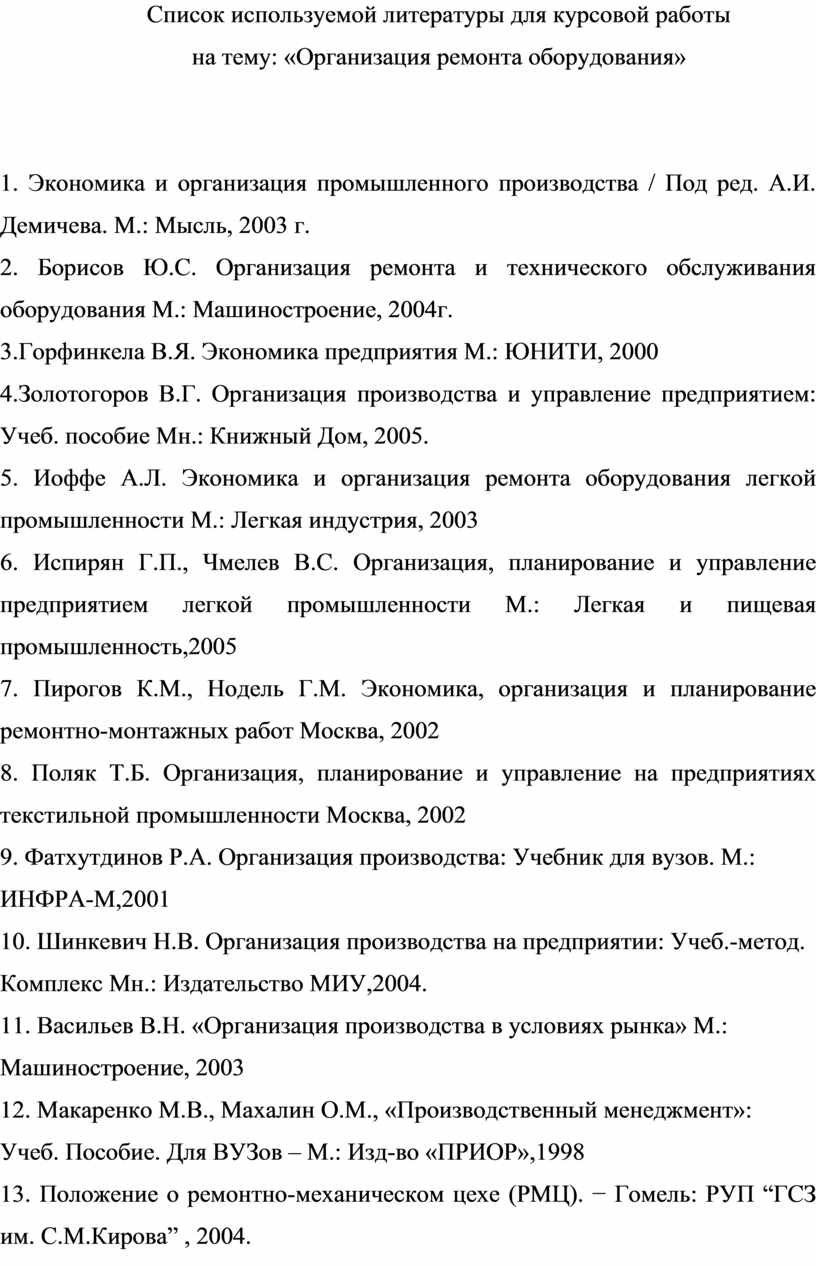 Список используемой литературы для курсовой работы
на тему: «Организация ремонта оборудования»

1. Экономика и организация промышленного производства / Под ред. А.И. Демичева. М.: Мысль, 2003 г.
2. Борисов Ю.С. Организация ремонта и технического обслуживания оборудования М.: Машиностроение, 2004г.
3.Горфинкела В.Я. Экономика предприятия М.: ЮНИТИ, 2000
4.Золотогоров В.Г. Организация производства и управление предприятием: Учеб. пособие Мн.: Книжный Дом, 2005.
5. Иоффе А.Л. Экономика и организация ремонта оборудования легкой промышленности М.: Легкая индустрия, 2003
6. Испирян Г.П., Чмелев В.С. Организация, планирование и управление предприятием легкой промышленности М.: Легкая и пищевая промышленность,2005
7. Пирогов К.М., Нодель Г.М. Экономика, организация и планирование ремонтно-монтажных работ Москва, 2002
8. Поляк Т.Б. Организация, планирование и управление на предприятиях текстильной промышленности Москва, 2002
9. Фатхутдинов Р.А. Организация производства: Учебник для вузов. М.: ИНФРА-М,2001
10. Шинкевич Н.В. Организация производства на предприятии: Учеб.-метод. Комплекс Мн.: Издательство МИУ,2004.
11. Васильев В.Н. «Организация производства в условиях рынка» М.: Машиностроение, 2003
12. Макаренко М.В., Махалин О.М., «Производственный менеджмент»: Учеб. Пособие. Для ВУЗов – М.: Изд-во «ПРИОР»,1998
13. Положение о ремонтно-механическом цехе (РМЦ). − Гомель: РУП “ГСЗ им. С.М.Кирова” , 2004.